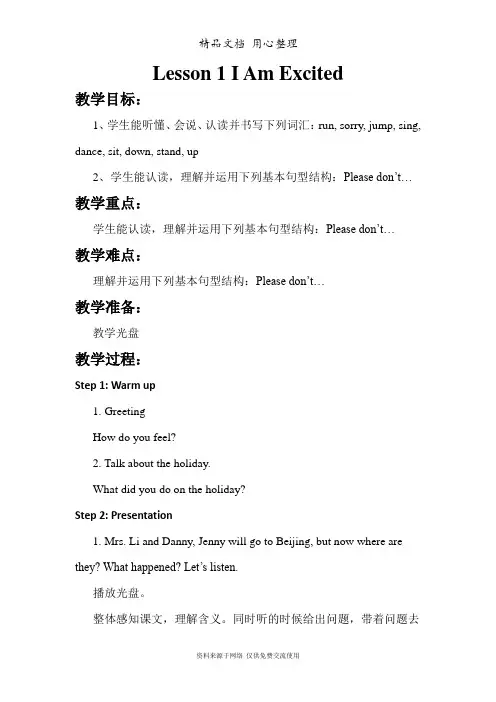 精品文档 用心整理

Lesson 1 I Am Excited

教学目标：

1、学生能听懂、会说、认读并书写下列词汇：run, sorry, jump, sing, dance, sit, down, stand, up

2、学生能认读，理解并运用下列基本句型结构：Please don't…

教学重点：

学生能认读，理解并运用下列基本句型结构：Please don't…

教学难点：

理解并运用下列基本句型结构：Please don't…

教学准备：

教学光盘

教学过程：

Step 1: Warm up

1. Greeting

How do you feel?

2. Talk about the holiday.

What did you do on the holiday?

Step 2: Presentation

1. Mrs. Li and Danny, Jenny will go to Beijing, but now where are they? What happened? Let's listen.

播放光盘。

整体感知课文，理解含义。同时听的时候给出问题，带着问题去

资料来源于网络 仅供免费交流使用